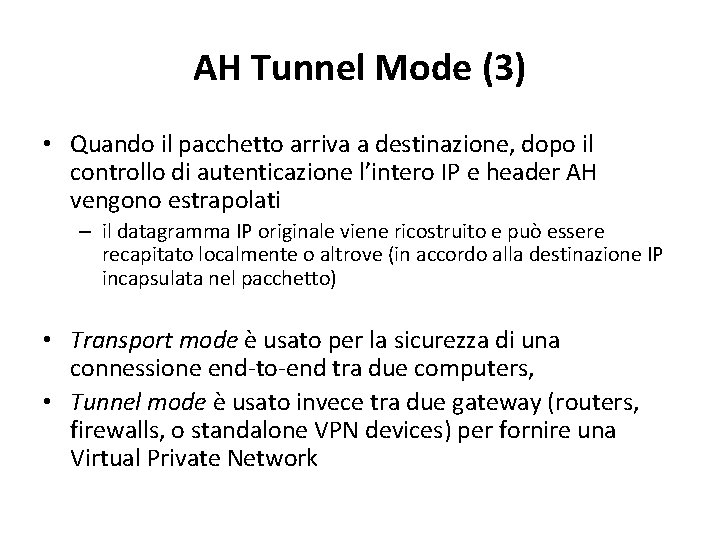 AH Tunnel Mode (3)

• Quando il pacchetto arriva a destinazione, dopo il controllo di autenticazione l'intero IP e header AH vengono estrapolati
– il datagramma IP originale viene ricostruito e può essere recapitato localmente o altrove (in accordo alla destinazione IP incapsulata nel pacchetto)

• Transport mode è usato per la sicurezza di una connessione end-to-end tra due computers,
• Tunnel mode è usato invece tra due gateway (routers, firewalls, o standalone VPN devices) per fornire una Virtual Private Network